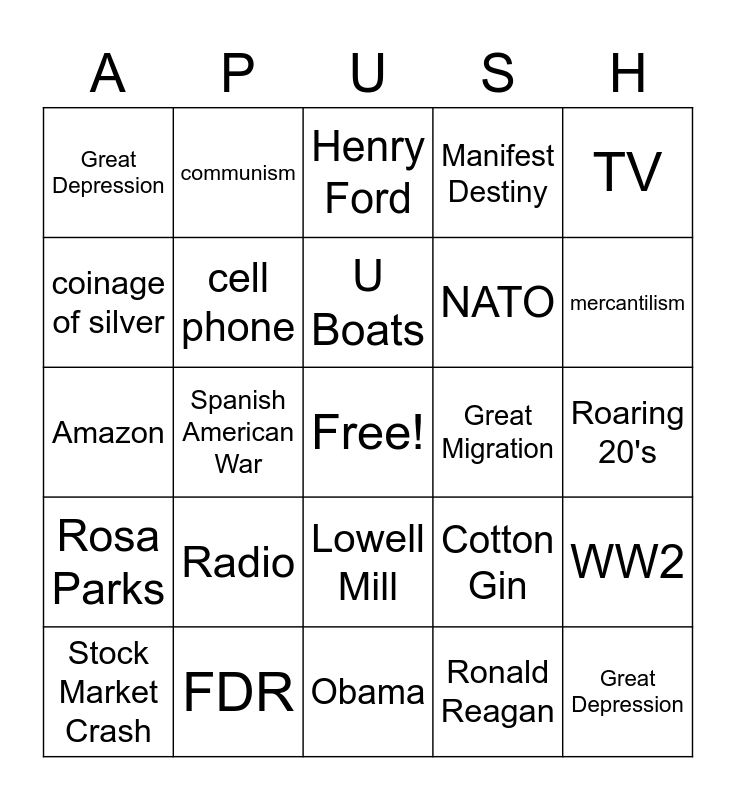 | A | P | U | S | H |
|---|---|---|---|---|
| Great Depression | communism | Henry Ford | Manifest Destiny | TV |
| coinage of silver | cell phone | U Boats | NATO | mercantilism |
| Amazon | Spanish American War | Free! | Great Migration | Roaring 20's |
| Rosa Parks | Radio | Lowell Mill | Cotton Gin | WW2 |
| Stock Market Crash | FDR | Obama | Ronald Reagan | Great Depression |